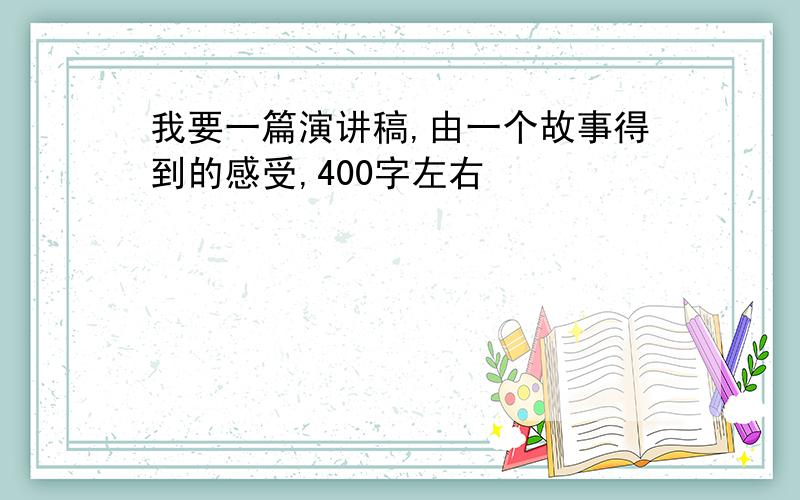 我要一篇演讲稿,由一个故事得到的感受,400字左右